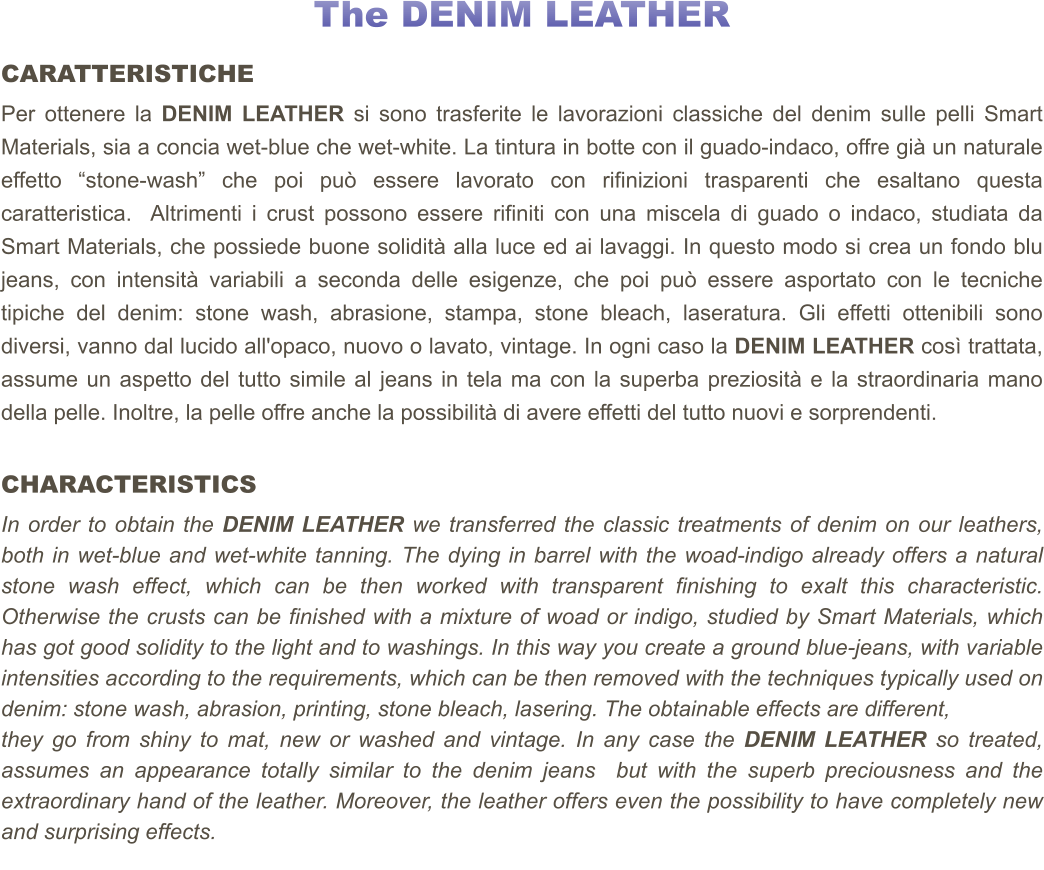 The DENIM LEATHER

CARATTERISTICHE

Per ottenere la DENIM LEATHER si sono trasferite le lavorazioni classiche del denim sulle pelli Smart Materials, sia a concia wet-blue che wet-white. La tintura in botte con il guado-indaco, offre già un naturale effetto “stone-wash” che poi può essere lavorato con rifinizioni trasparenti che esaltano questa caratteristica. Altrimenti i crust possono essere rifiniti con una miscela di guado o indaco, studiata da Smart Materials, che possiede buone solidità alla luce ed ai lavaggi. In questo modo si crea un fondo blu jeans, con intensità variabili a seconda delle esigenze, che poi può essere asportato con le tecniche tipiche del denim: stone wash, abrasione, stampa, stone bleach, laseratura. Gli effetti ottenibili sono diversi, vanno dal lucido all'opaco, nuovo o lavato, vintage. In ogni caso la DENIM LEATHER così trattata, assume un aspetto del tutto simile al jeans in tela ma con la superba preziosità e la straordinaria mano della pelle. Inoltre, la pelle offre anche la possibilità di avere effetti del tutto nuovi e sorprendenti.

CHARACTERISTICS

In order to obtain the DENIM LEATHER we transferred the classic treatments of denim on our leathers, both in wet-blue and wet-white tanning. The dying in barrel with the woad-indigo already offers a natural stone wash effect, which can be then worked with transparent finishing to exalt this characteristic. Otherwise the crusts can be finished with a mixture of woad or indigo, studied by Smart Materials, which has got good solidity to the light and to washings. In this way you create a ground blue-jeans, with variable intensities according to the requirements, which can be then removed with the techniques typically used on denim: stone wash, abrasion, printing, stone bleach, lasering. The obtainable effects are different,
they go from shiny to mat, new or washed and vintage. In any case the DENIM LEATHER so treated, assumes an appearance totally similar to the denim jeans but with the superb preciousness and the extraordinary hand of the leather. Moreover, the leather offers even the possibility to have completely new and surprising effects.